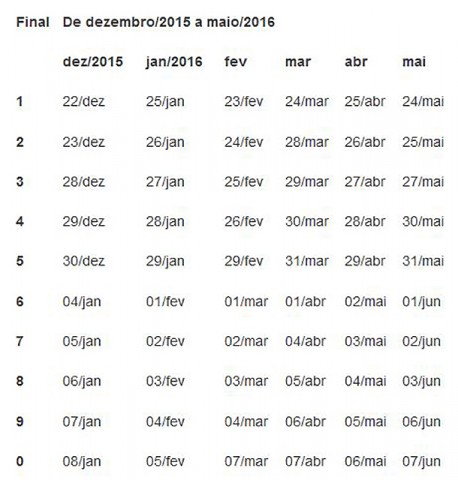 | Final | De dezembro/2015 a maio/2016 | | | | | |
|---|---|---|---|---|---|---|
| | dez/2015 | jan/2016 | fev | mar | abr | mai |
| 1 | 22/dez | 25/jan | 23/fev | 24/mar | 25/abr | 24/mai |
| 2 | 23/dez | 26/jan | 24/fev | 28/mar | 26/abr | 25/mai |
| 3 | 28/dez | 27/jan | 25/fev | 29/mar | 27/abr | 27/mai |
| 4 | 29/dez | 28/jan | 26/fev | 30/mar | 28/abr | 30/mai |
| 5 | 30/dez | 29/jan | 29/fev | 31/mar | 29/abr | 31/mai |
| 6 | 04/jan | 01/fev | 01/mar | 01/abr | 02/mai | 01/jun |
| 7 | 05/jan | 02/fev | 02/mar | 04/abr | 03/mai | 02/jun |
| 8 | 06/jan | 03/fev | 03/mar | 05/abr | 04/mai | 03/jun |
| 9 | 07/jan | 04/fev | 04/mar | 06/abr | 05/mai | 06/jun |
| 0 | 08/jan | 05/fev | 07/mar | 07/abr | 06/mai | 07/jun |